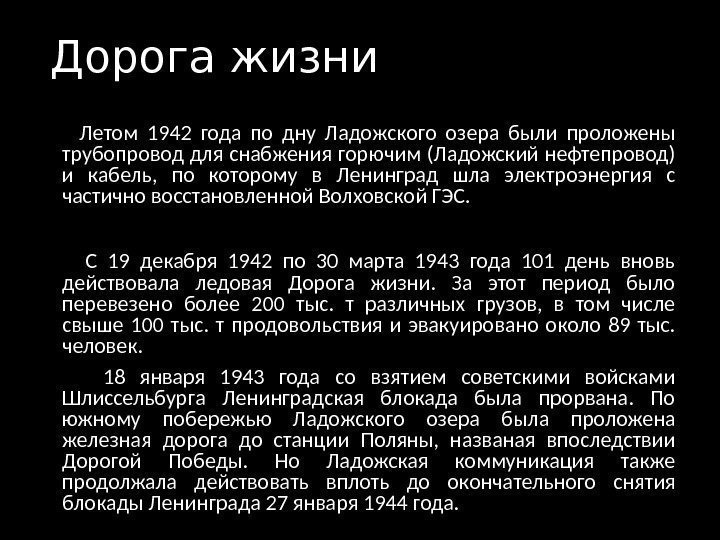 Дорога жизни

Летом 1942 года по дну Ладожского озера были проложены трубопровод для снабжения горючим (Ладожский нефтепровод) и кабель, по которому в Ленинград шла электроэнергия с частично восстановленной Волховской ГЭС.

С 19 декабря 1942 по 30 марта 1943 года 101 день вновь действовала ледовая Дорога жизни. За этот период было перевезено более 200 тыс. т различных грузов, в том числе свыше 100 тыс. т продовольствия и эвакуировано около 89 тыс. человек.

18 января 1943 года со взятием советскими войсками Шлиссельбурга Ленинградская блокада была прорвана. По южному побережью Ладожского озера была проложена железная дорога до станции Поляны, названая впоследствии Дорогой Победы. Но Ладожская коммуникация также продолжала действовать вплоть до окончательного снятия блокады Ленинграда 27 января 1944 года.